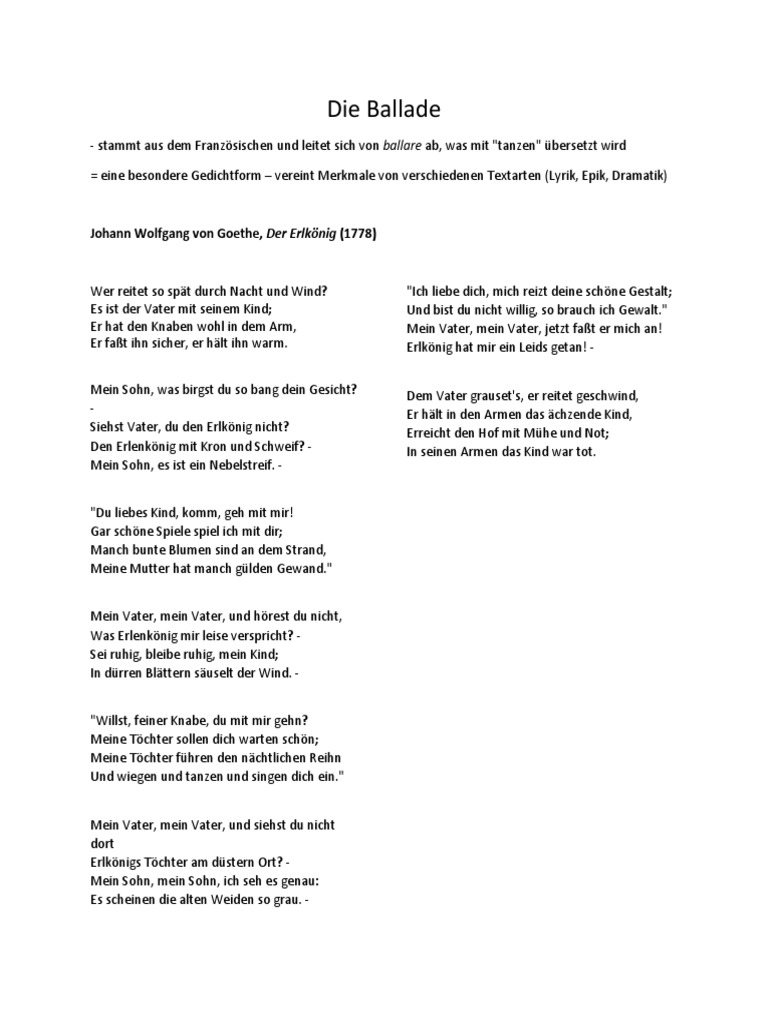 Die Ballade

- stammt aus dem Französischen und leitet sich von ballare ab, was mit "tanzen" übersetzt wird

= eine besondere Gedichtform – vereint Merkmale von verschiedenen Textarten (Lyrik, Epik, Dramatik)

Johann Wolfgang von Goethe, Der Erlkönig (1778)

Wer reitet so spät durch Nacht und Wind?
Es ist der Vater mit seinem Kind;
Er hat den Knaben wohl in dem Arm,
Er faßt ihn sicher, er hält ihn warm.

Mein Sohn, was birgst du so bang dein Gesicht?
-
Siehst Vater, du den Erlkönig nicht?
Den Erlenkönig mit Kron und Schweif? -
Mein Sohn, es ist ein Nebelstreif. -

"Du liebes Kind, komm, geh mit mir!
Gar schöne Spiele spiel ich mit dir;
Manch bunte Blumen sind an dem Strand,
Meine Mutter hat manch gülden Gewand."

Mein Vater, mein Vater, und hörest du nicht,
Was Erlenkönig mir leise verspricht? -
Sei ruhig, bleibe ruhig, mein Kind;
In dürren Blättern säuselt der Wind. -

"Willst, feiner Knabe, du mit mir gehn?
Meine Töchter sollen dich warten schön;
Meine Töchter führen den nächtlichen Reihn
Und wiegen und tanzen und singen dich ein."

Mein Vater, mein Vater, und siehst du nicht dort
Erlkönigs Töchter am düstern Ort? -
Mein Sohn, mein Sohn, ich seh es genau:
Es scheinen die alten Weiden so grau. -

"Ich liebe dich, mich reizt deine schöne Gestalt;
Und bist du nicht willig, so brauch ich Gewalt."
Mein Vater, mein Vater, jetzt faßt er mich an!
Erlkönig hat mir ein Leids getan! -

Dem Vater grauset's, er reitet geschwind,
Er hält in den Armen das ächzende Kind,
Erreicht den Hof mit Mühe und Not;
In seinen Armen das Kind war tot.